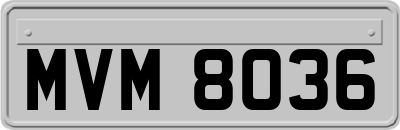 MVM 8036